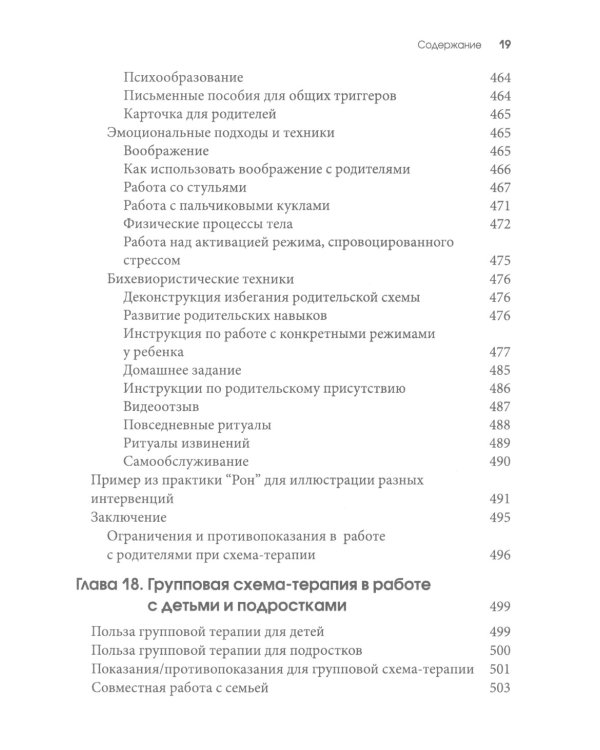 Содержание 19

Психообразование 464
Письменные пособия для общих триггеров 464
Карточка для родителей 465
Эмоциональные подходы и техники 465
Воображение 465
Как использовать воображение с родителями 466
Работа со стульями 467
Работа с пальчиковыми куклами 471
Физические процессы тела 472
Работа над активацией режима, спровоцированного стрессом 475
Бихевиористические техники 476
Деконструкция избегания родительской схемы 476
Развитие родительских навыков 476
Инструкция по работе с конкретными режимами у ребенка 477
Домашнее задание 485
Инструкции по родительскому присутствию 486
Видеоотзыв 487
Повседневные ритуалы 488
Ритуалы извинений 489
Самообслуживание 490
Пример из практики "Рон" для иллюстрации разных интервенций 491
Заключение 495
Ограничения и противопоказания в работе с родителями при схема-терапии 496

Глава 18. Групповая схема-терапия в работе с детьми и подростками 499

Польза групповой терапии для детей 499
Польза групповой терапии для подростков 500
Показания/противопоказания для групповой схема-терапии 501
Совместная работа с семьей 503